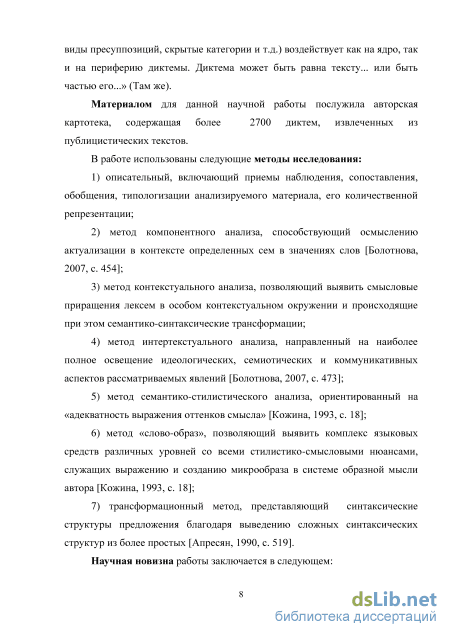 виды пресуппозиций, скрытые категории и т.д.) воздействует как на ядро, так и на периферию диктемы. Диктема может быть равна тексту... или быть частью его...» (Там же).

Материалом для данной научной работы послужила авторская картотека, содержащая более 2700 диктем, извлеченных из публицистических текстов.

В работе использованы следующие методы исследования:

1) описательный, включающий приемы наблюдения, сопоставления, обобщения, типологизации анализируемого материала, его количественной репрезентации;

2) метод компонентного анализа, способствующий осмыслению актуализации в контексте определенных сем в значениях слов [Болотнова, 2007, с. 454];

3) метод контекстуального анализа, позволяющий выявить смысловые приращения лексем в особом контекстуальном окружении и происходящие при этом семантико-синтаксические трансформации;

4) метод интертекстуального анализа, направленный на наиболее полное освещение идеологических, семиотических и коммуникативных аспектов рассматриваемых явлений [Болотнова, 2007, с. 473];

5) метод семантико-стилистического анализа, ориентированный на «адекватность выражения оттенков смысла» [Кожина, 1993, с. 18];

6) метод «слово-образ», позволяющий выявить комплекс языковых средств различных уровней со всеми стилистико-смысловыми нюансами, служащих выражению и созданию микрообраза в системе образной мысли автора [Кожина, 1993, с. 18];

7) трансформационный метод, представляющий синтаксические структуры предложения благодаря выведению сложных синтаксических структур из более простых [Апресян, 1990, с. 519].

Научная новизна работы заключается в следующем:

8

dsLib.net
библиотека диссертаций